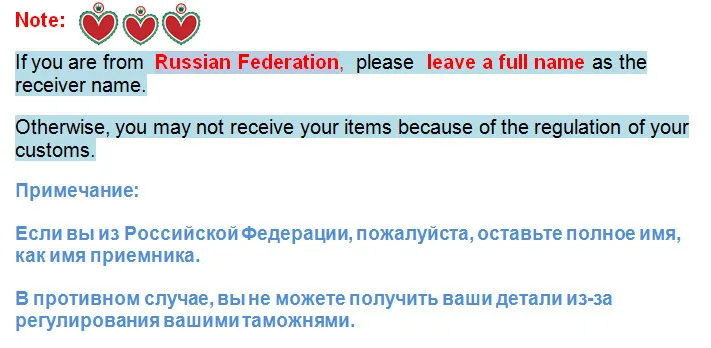 Note:

If you are from Russian Federation, please leave a full name as the receiver name.

Otherwise, you may not receive your items because of the regulation of your customs.

Примечание:

Если вы из Российской Федерации, пожалуйста, оставьте полное имя, как имя приемника.

В противном случае, вы не можете получить ваши детали из-за регулирования вашими таможнями.